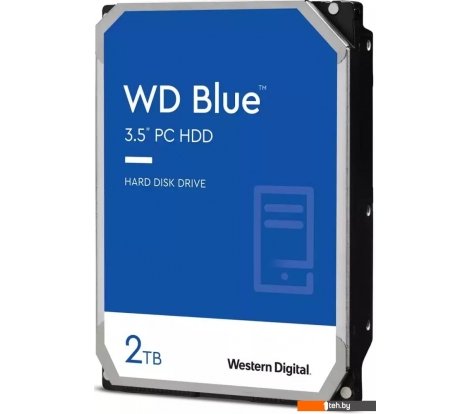 WD Blue™

3.5" PC HDD

HARD DISK DRIVE

2TB

Western Digital.

1teh.by